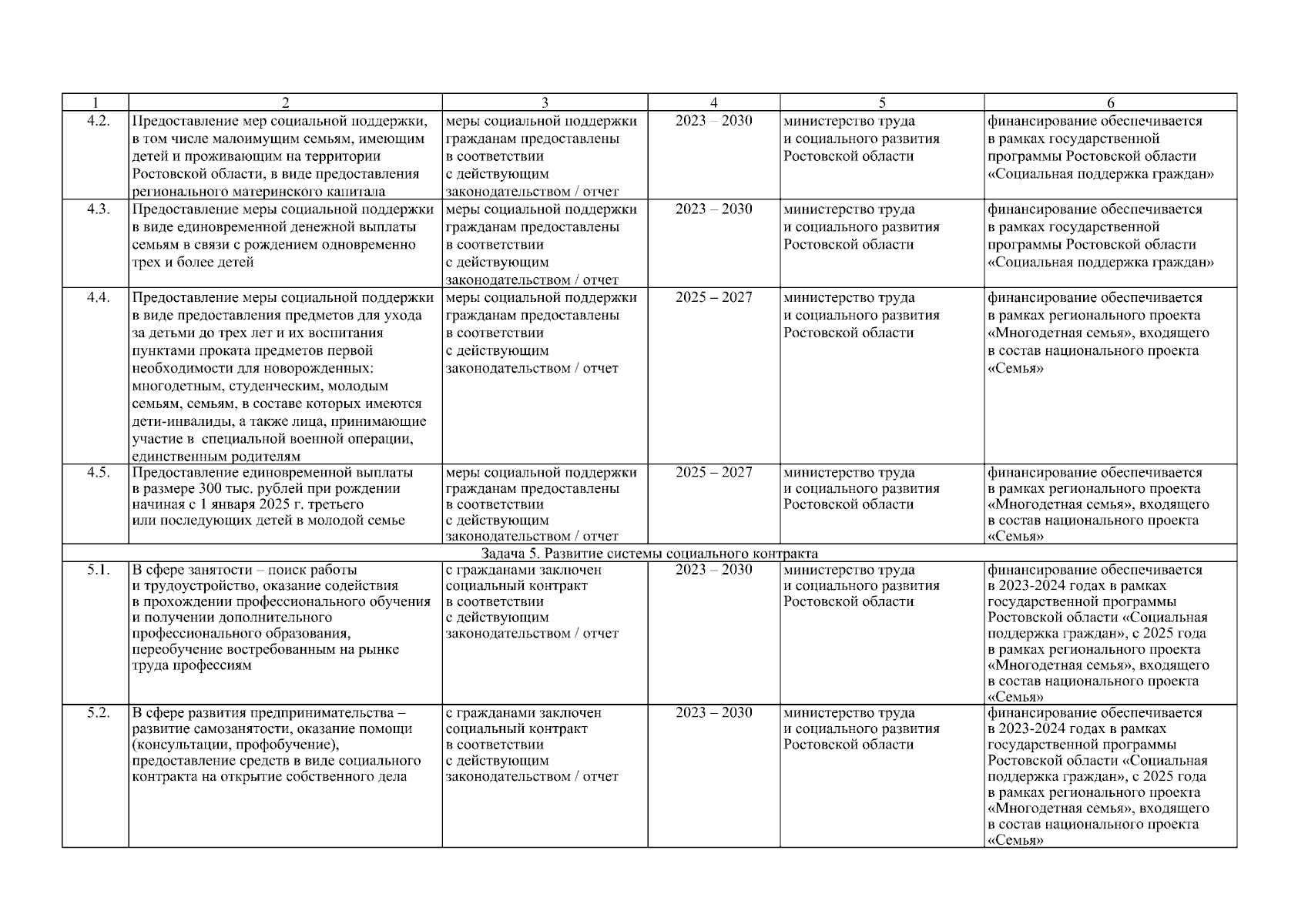 | 1 | 2 | 3 | 4 | 5 | 6 |
|---|---|---|---|---|---|
| 4.2. | Предоставление мер социальной поддержки, в том числе малоимущим семьям, имеющим детей и проживающим на территории Ростовской области, в виде предоставления регионального материнского капитала | меры социальной поддержки гражданам предоставлены в соответствии с действующим законодательством / отчет | 2023 – 2030 | министерство труда и социального развития Ростовской области | финансирование обеспечивается в рамках государственной программы Ростовской области «Социальная поддержка граждан» |
| 4.3. | Предоставление меры социальной поддержки в виде единовременной денежной выплаты семьям в связи с рождением одновременно трех и более детей | меры социальной поддержки гражданам предоставлены в соответствии с действующим законодательством / отчет | 2023 – 2030 | министерство труда и социального развития Ростовской области | финансирование обеспечивается в рамках государственной программы Ростовской области «Социальная поддержка граждан» |
| 4.4. | Предоставление меры социальной поддержки в виде предоставления предметов для ухода за детьми до трех лет и их воспитания пунктами проката предметов первой необходимости для новорожденных: многодетным, студенческим, молодым семьям, семьям, в составе которых имеются дети-инвалиды, а также лица, принимающие участие в специальной военной операции, единственным родителям | меры социальной поддержки гражданам предоставлены в соответствии с действующим законодательством / отчет | 2025 – 2027 | министерство труда и социального развития Ростовской области | финансирование обеспечивается в рамках регионального проекта «Многодетная семья», входящего в состав национального проекта «Семья» |
| 4.5. | Предоставление единовременной выплаты в размере 300 тыс. рублей при рождении начиная с 1 января 2025 г. третьего или последующих детей в молодой семье | меры социальной поддержки гражданам предоставлены в соответствии с действующим законодательством / отчет | 2025 – 2027 | министерство труда и социального развития Ростовской области | финансирование обеспечивается в рамках регионального проекта «Многодетная семья», входящего в состав национального проекта «Семья» |
| Задача 5. Развитие системы социального контракта | | | | | |
| 5.1. | В сфере занятости – поиск работы и трудоустройство, оказание содействия в прохождении профессионального обучения и получении дополнительного профессионального образования, переобучение востребованным на рынке труда профессиям | с гражданами заключен социальный контракт в соответствии с действующим законодательством / отчет | 2023 – 2030 | министерство труда и социального развития Ростовской области | финансирование обеспечивается в 2023-2024 годах в рамках государственной программы Ростовской области «Социальная поддержка граждан», с 2025 года в рамках регионального проекта «Многодетная семья», входящего в состав национального проекта «Семья» |
| 5.2. | В сфере развития предпринимательства – развитие самозанятости, оказание помощи (консультации, профобучение), предоставление средств в виде социального контракта на открытие собственного дела | с гражданами заключен социальный контракт в соответствии с действующим законодательством / отчет | 2023 – 2030 | министерство труда и социального развития Ростовской области | финансирование обеспечивается в 2023-2024 годах в рамках государственной программы Ростовской области «Социальная поддержка граждан», с 2025 года в рамках регионального проекта «Многодетная семья», входящего в состав национального проекта «Семья» |